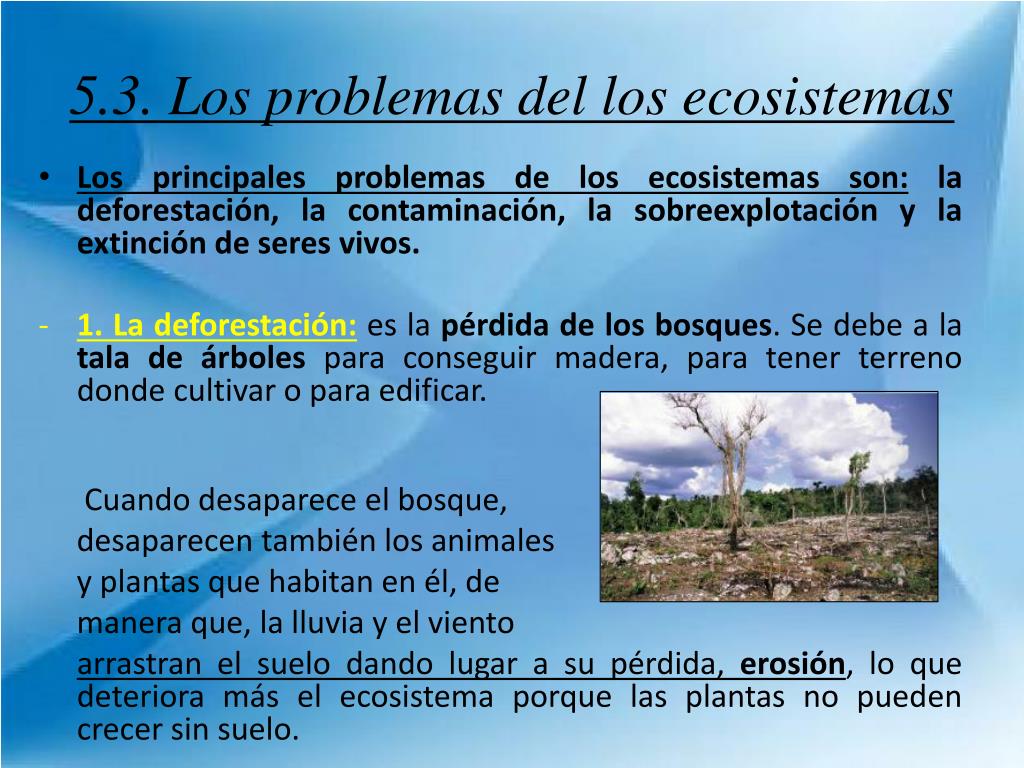 5.3. Los problemas del los ecosistemas

• Los principales problemas de los ecosistemas son: la deforestación, la contaminación, la sobreexplotación y la extinción de seres vivos.

- 1. La deforestación: es la pérdida de los bosques. Se debe a la tala de árboles para conseguir madera, para tener terreno donde cultivar o para edificar.

Cuando desaparece el bosque, desaparecen también los animales y plantas que habitan en él, de manera que, la lluvia y el viento arrastran el suelo dando lugar a su pérdida, erosión, lo que deteriora más el ecosistema porque las plantas no pueden crecer sin suelo.